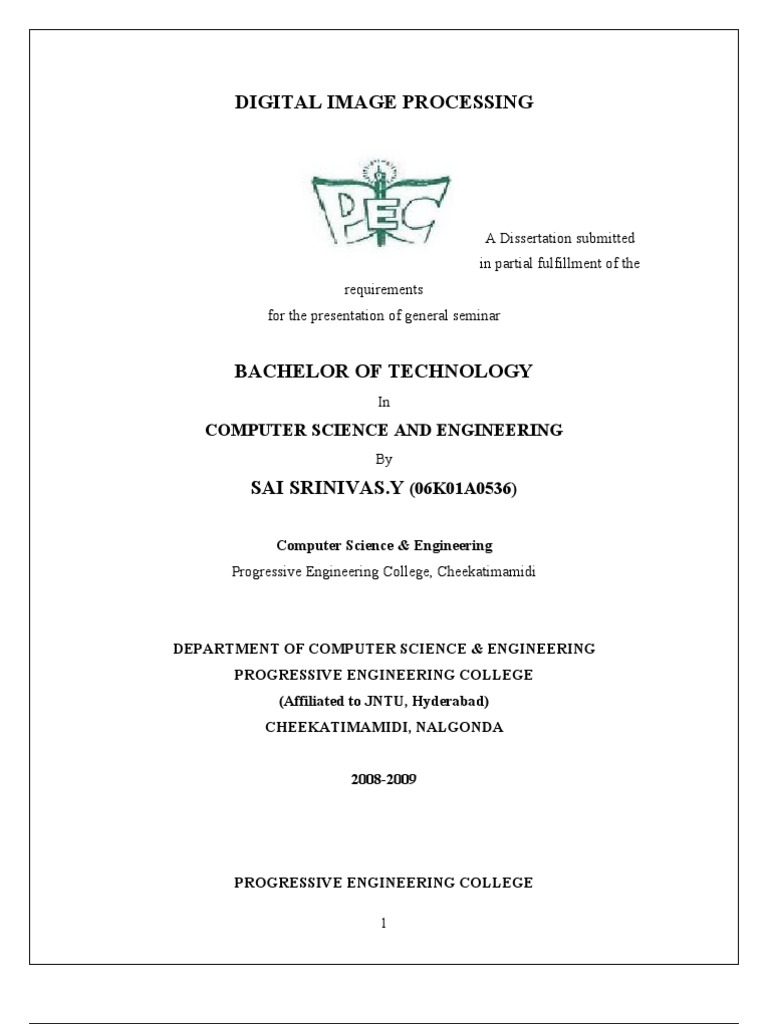 DIGITAL IMAGE PROCESSING

PEC

A Dissertation submitted in partial fulfillment of the requirements for the presentation of general seminar

BACHELOR OF TECHNOLOGY

In

COMPUTER SCIENCE AND ENGINEERING

By

SAI SRINIVAS.Y (06K01A0536)

Computer Science & Engineering

Progressive Engineering College, Cheekatimamidi

DEPARTMENT OF COMPUTER SCIENCE & ENGINEERING

PROGRESSIVE ENGINEERING COLLEGE

(Affiliated to JNTU, Hyderabad)

CHEEKATIMAMIDI, NALGONDA

2008-2009

PROGRESSIVE ENGINEERING COLLEGE

1